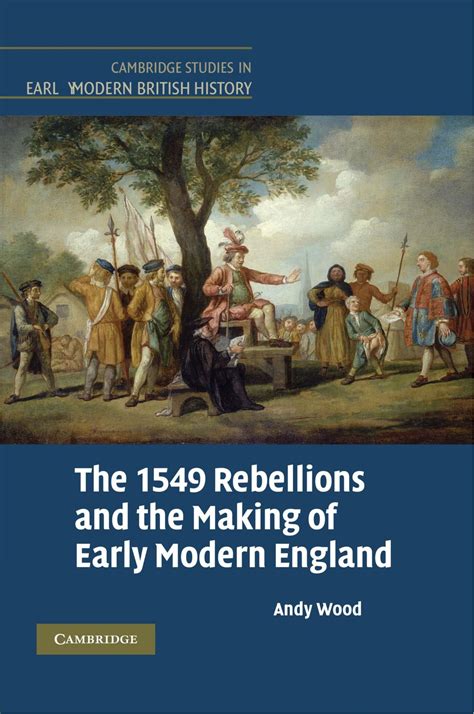 CAMBRIDGE STUDIES IN
EARL YMODERN BRITISH HISTORY

The 1549 Rebellions and the Making of Early Modern England

Andy Wood

CAMBRIDGE